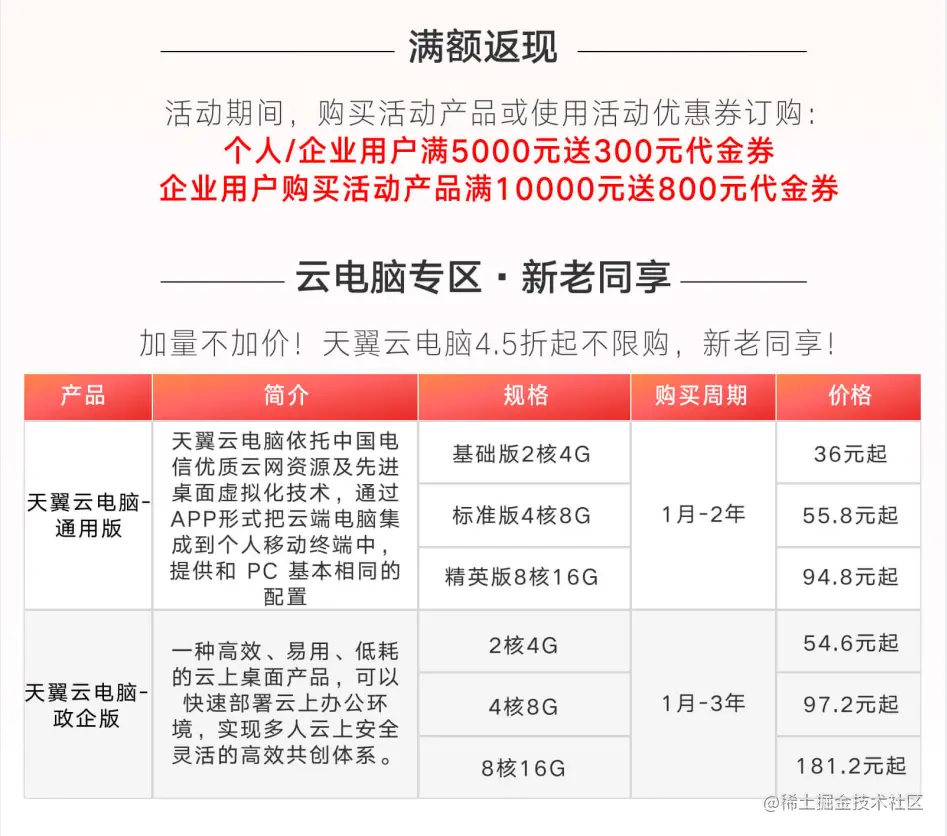 满额返现

活动期间，购买活动产品或使用活动优惠券订购：
个人/企业用户满5000元送300元代金券
企业用户购买活动产品满10000元送800元代金券

云电脑专区 · 新老同享

加量不加价！天翼云电脑4.5折起不限购，新老同享！

| 产品 | 简介 | 规格 | 购买周期 | 价格 |
|---|---|---|---|---|
| 天翼云电脑-通用版 | 天翼云电脑依托中国电信优质云网资源及先进桌面虚拟化技术，通过APP形式把云端电脑集成到个人移动终端中，提供和 PC 基本相同的配置 | 基础版2核4G | 1月-2年 | 36元起 |
| | | 标准版4核8G | | 55.8元起 |
| | | 精英版8核16G | | 94.8元起 |
| 天翼云电脑-政企版 | 一种高效、易用、低耗的云上桌面产品，可以快速部署云上办公环境，实现多人云上安全灵活的高效共创体系。 | 2核4G | 1月-3年 | 54.6元起 |
| | | 4核8G | | 97.2元起 |
| | | 8核16G | | 181.2元起 |

@稀土掘金技术社区